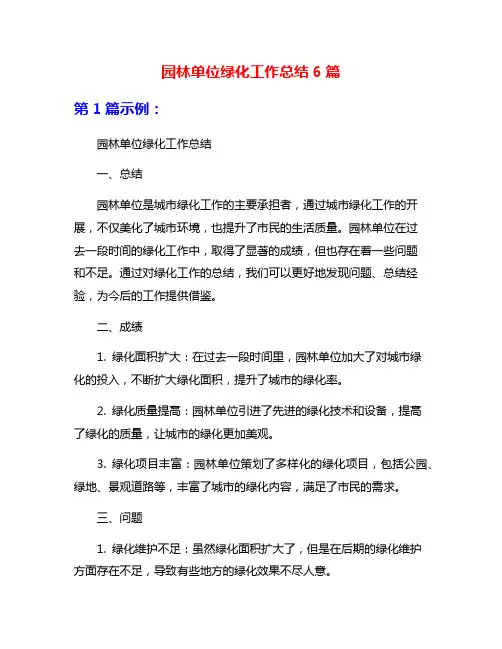 园林单位绿化工作总结 6 篇

第 1 篇示例：

园林单位绿化工作总结

一、总结

园林单位是城市绿化工作的主要承担者，通过城市绿化工作的开展，不仅美化了城市环境，也提升了市民的生活质量。园林单位在过去一段时间的绿化工作中，取得了显著的成绩，但也存在着一些问题和不足。通过对绿化工作的总结，我们可以更好地发现问题、总结经验，为今后的工作提供借鉴。

二、成绩

1. 绿化面积扩大：在过去一段时间里，园林单位加大了对城市绿化的投入，不断扩大绿化面积，提升了城市的绿化率。

2. 绿化质量提高：园林单位引进了先进的绿化技术和设备，提高了绿化的质量，让城市的绿化更加美观。

3. 绿化项目丰富：园林单位策划了多样化的绿化项目，包括公园、绿地、景观道路等，丰富了城市的绿化内容，满足了市民的需求。

三、问题

1. 绿化维护不足：虽然绿化面积扩大了，但是在后期的绿化维护方面存在不足，导致有些地方的绿化效果不尽人意。